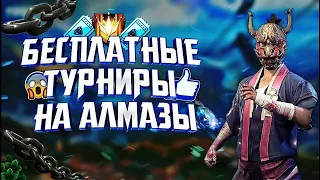 БЕСПЛАТНЫЕ
ТУРНИРЫ
НА АЛМАЗЫ